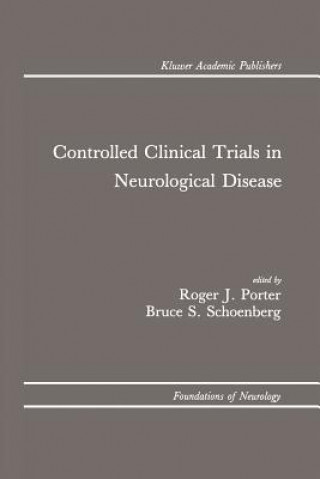 Kluwer Academic Publishers

Controlled Clinical Trials in Neurological Disease

edited by
Roger J. Porter
Bruce S. Schoenberg

Foundations of Neurology